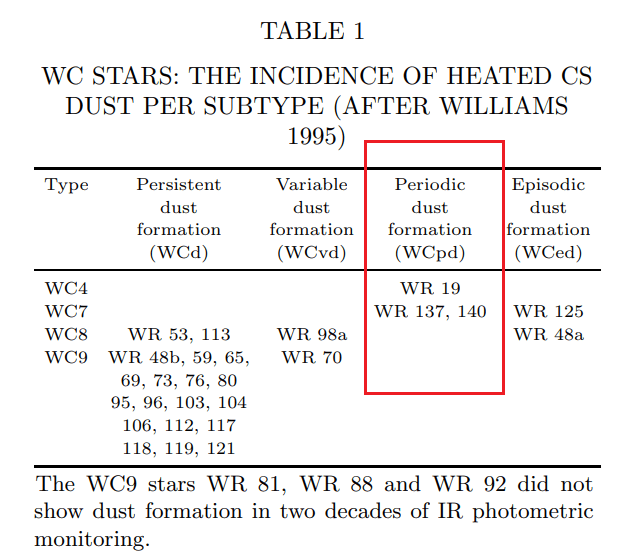 TABLE 1

WC STARS: THE INCIDENCE OF HEATED CS DUST PER SUBTYPE (AFTER WILLIAMS 1995)

| Type | Persistent dust formation (WCd) | Variable dust formation (WCvd) | Periodic dust formation (WCpd) | Episodic dust formation (WCed) |
|---|---|---|---|---|
| WC4 | | | WR 19 | |
| WC7 | | | WR 137, 140 | WR 125 |
| WC8 | WR 53, 113 | WR 98a | | WR 48a |
| WC9 | WR 48b, 59, 65, 69, 73, 76, 80 95, 96, 103, 104 106, 112, 117 118, 119, 121 | WR 70 | | |

The WC9 stars WR 81, WR 88 and WR 92 did not show dust formation in two decades of IR photometric monitoring.